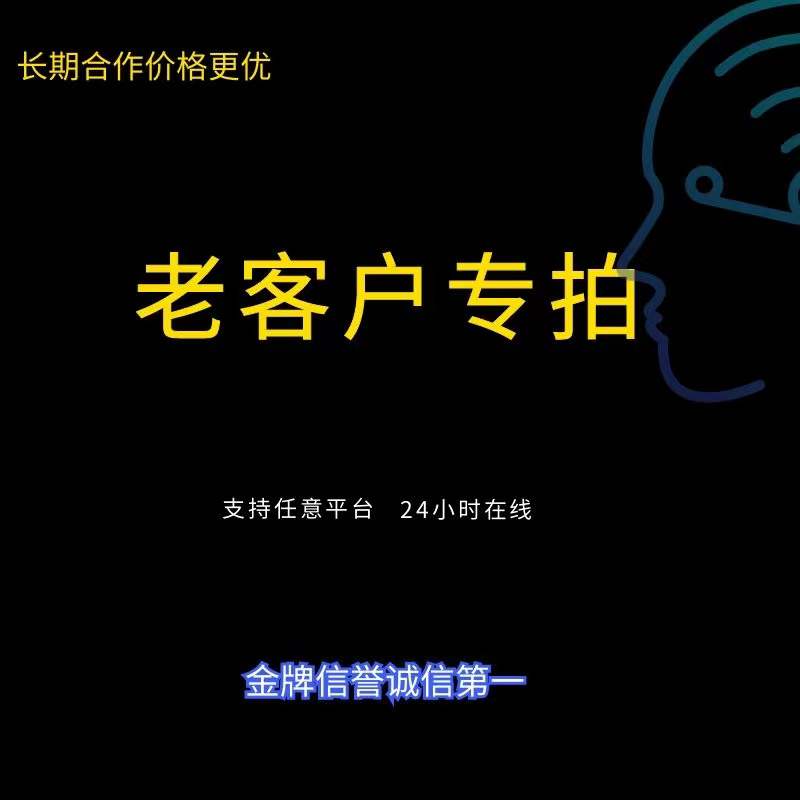 长期合作价格更优

老客户专拍

支持任意平台　24小时在线

金牌信誉诚信第一